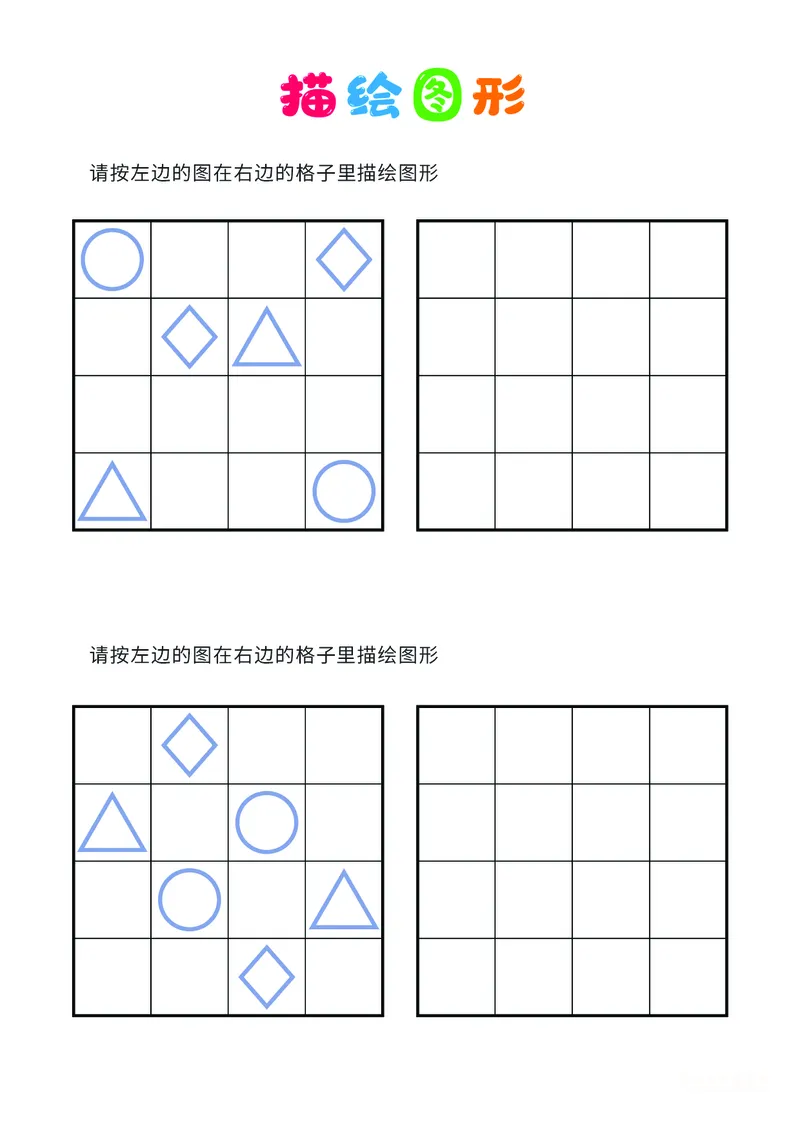 描绘图形

请按左边的图在右边的格子里描绘图形

请按左边的图在右边的格子里描绘图形